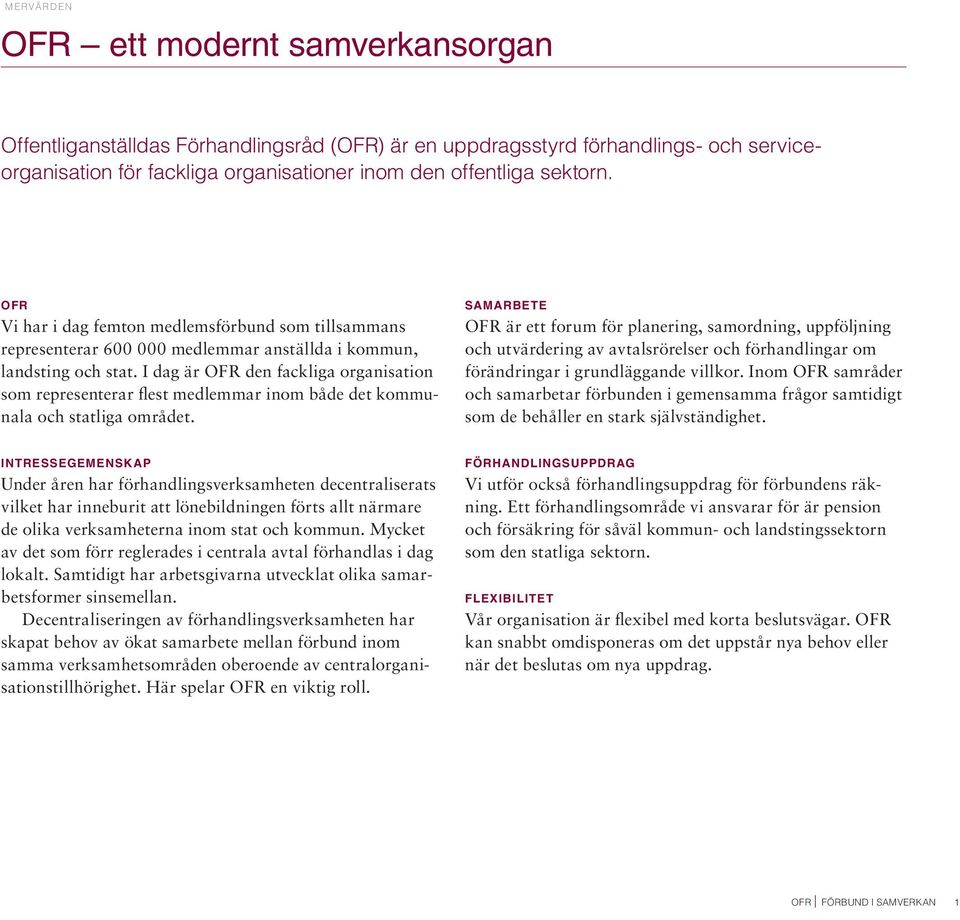 MERVÄRDEN

OFR – ett modernt samverkansorgan

Offentliganställdas Förhandlingsråd (OFR) är en uppdragsstyrd förhandlings- och serviceorganisation för fackliga organisationer inom den offentliga sektorn.

OFR
Vi har i dag femton medlemsförbund som tillsammans representerar 600 000 medlemmar anställda i kommun, landsting och stat. I dag är OFR den fackliga organisation som representerar flest medlemmar inom både det kommunala och statliga området.

INTRESSEGEMENSKAP
Under åren har förhandlingsverksamheten decentraliserats vilket har inneburit att lönebildningen förts allt närmare de olika verksamheterna inom stat och kommun. Mycket av det som förr reglerades i centrala avtal förhandlas i dag lokalt. Samtidigt har arbetsgivarna utvecklat olika samarbetsformer sinsemellan.

Decentraliseringen av förhandlingsverksamheten har skapat behov av ökat samarbete mellan förbund inom samma verksamhetsområden oberoende av centralorganisationstillhörighet. Här spelar OFR en viktig roll.

SAMARBETE
OFR är ett forum för planering, samordning, uppföljning och utvärdering av avtalsrörelser och förhandlingar om förändringar i grundläggande villkor. Inom OFR samråder och samarbetar förbunden i gemensamma frågor samtidigt som de behåller en stark självständighet.

FÖRHANDLINGSUPPDRAG
Vi utför också förhandlingsuppdrag för förbundens räkning. Ett förhandlingsområde vi ansvarar för är pension och försäkring för såväl kommun- och landstingssektorn som den statliga sektorn.

FLEXIBILITET
Vår organisation är flexibel med korta beslutsvägar. OFR kan snabbt omdisponeras om det uppstår nya behov eller när det beslutas om nya uppdrag.

OFR | FÖRBUND I SAMVERKAN 1